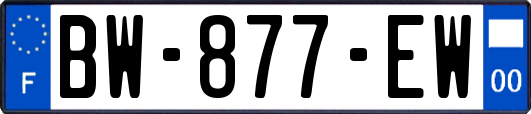 F
BW-877-EW
00